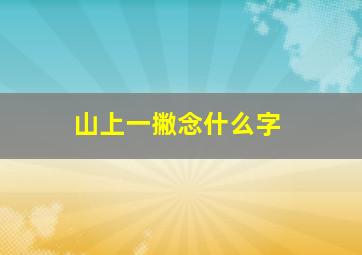 山上一撇念什么字